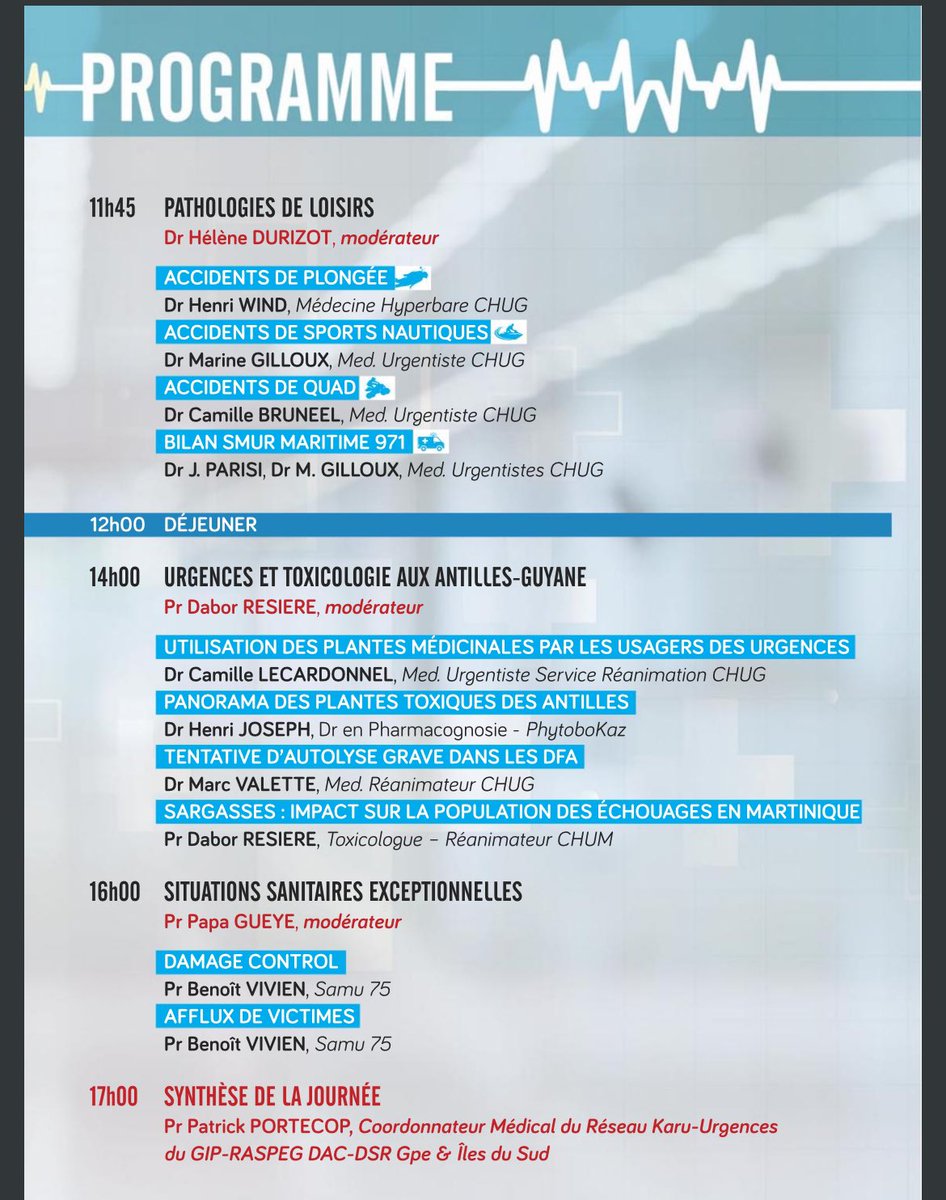 PROGRAMME

11h45 PATHOLOGIES DE LOISIRS
Dr Hélène DURIZOT, modérateur

ACCIDENTS DE PLONGÉE
Dr Henri WIND, Médecine Hyperbare CHUG
ACCIDENTS DE SPORTS NAUTIQUES
Dr Marine GILLOUX, Med. Urgentiste CHUG
ACCIDENTS DE QUAD
Dr Camille BRUNEEL, Med. Urgentiste CHUG
BILAN SMUR MARITIME 971
Dr J. PARISI, Dr M. GILLOUX, Med. Urgentistes CHUG

12h00 DÉJEUNER

14h00 URGENCES ET TOXICOLOGIE AUX ANTILLES-GUYANE
Pr Dabor RESIERE, modérateur

UTILISATION DES PLANTES MÉDICINALES PAR LES USAGERS DES URGENCES
Dr Camille LECARDONNEL, Med. Urgentiste Service Réanimation CHUG
PANORAMA DES PLANTES TOXIQUES DES ANTILLES
Dr Henri JOSEPH, Dr en Pharmacognosie - PhytoboKaz
TENTATIVE D'AUTOLYSE GRAVE DANS LES DFA
Dr Marc VALETTE, Med. Réanimateur CHUG
SARGASSES : IMPACT SUR LA POPULATION DES ÉCHOUAGES EN MARTINIQUE
Pr Dabor RESIERE, Toxicologue – Réanimateur CHUM

16h00 SITUATIONS SANITAIRES EXCEPTIONNELLES
Pr Papa GUEYE, modérateur

DAMAGE CONTROL
Pr Benoît VIVIEN, Samu 75
AFFLUX DE VICTIMES
Pr Benoît VIVIEN, Samu 75

17h00 SYNTHÈSE DE LA JOURNÉE
Pr Patrick PORTECOP, Coordonnateur Médical du Réseau Karu-Urgences du GIP-RASPEG DAC-DSR Gpe & Îles du Sud